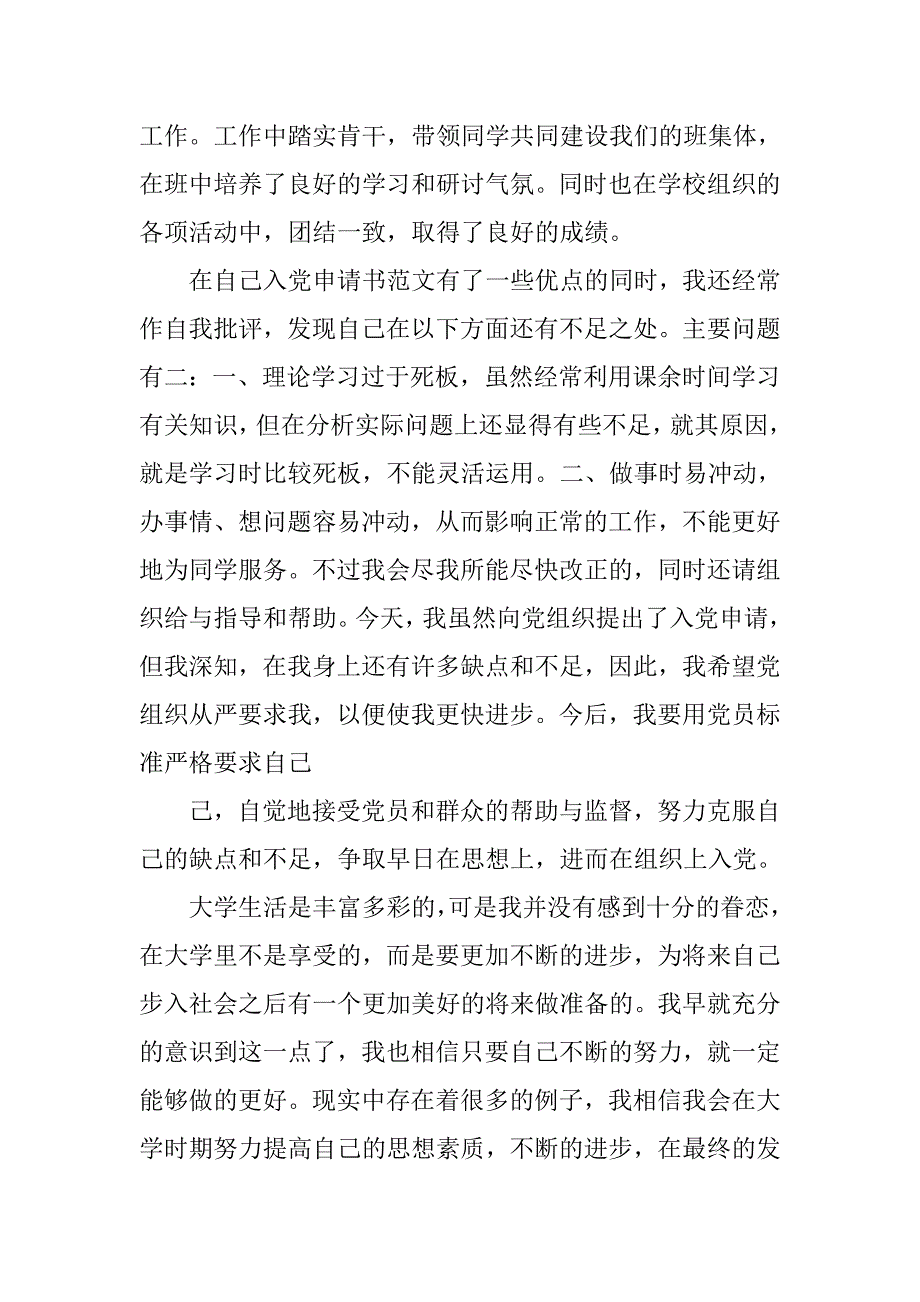 工作。工作中踏实肯干，带领同学共同建设我们的班集体，在班中培养了良好的学习和研讨气氛。同时也在学校组织的各项活动中，团结一致，取得了良好的成绩。

在自己入党申请书范文有了一些优点的同时，我还经常作自我批评，发现自己在以下方面还有不足之处。主要问题有二：一、理论学习过于死板，虽然经常利用课余时间学习有关知识，但在分析实际问题上还显得有些不足，就其原因，就是学习时比较死板，不能灵活运用。二、做事时易冲动，办事情、想问题容易冲动，从而影响正常的工作，不能更好地为同学服务。不过我会尽我所能尽快改正的，同时还请组织给与指导和帮助。今天，我虽然向党组织提出了入党申请，但我深知，在我身上还有许多缺点和不足，因此，我希望党组织从严要求我，以便使我更快进步。今后，我要用党员标准严格要求自己

己，自觉地接受党员和群众的帮助与监督，努力克服自己的缺点和不足，争取早日在思想上，进而在组织上入党。

大学生活是丰富多彩的，可是我并没有感到十分的眷恋，在大学里不是享受的，而是要更加不断的进步，为将来自己步入社会之后有一个更加美好的将来做准备的。我早就充分的意识到这一点了，我也相信只要自己不断的努力，就一定能够做的更好。现实中存在着很多的例子，我相信我会在大学时期努力提高自己的思想素质，不断的进步，在最终的发